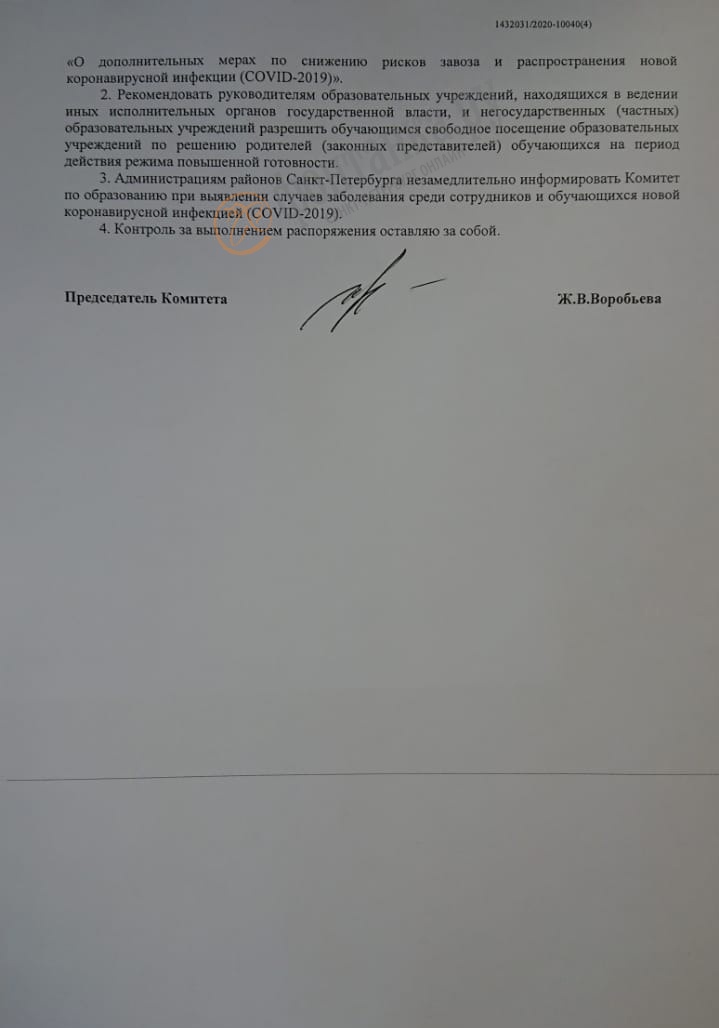 1432031/2020-10040(4)

«О дополнительных мерах по снижению рисков завоза и распространения новой коронавирусной инфекции (COVID-2019)».

2. Рекомендовать руководителям образовательных учреждений, находящихся в ведении иных исполнительных органов государственной власти, и негосударственных (частных) образовательных учреждений разрешить обучающимся свободное посещение образовательных учреждений по решению родителей (законных представителей) обучающихся на период действия режима повышенной готовности.

3. Администрациям районов Санкт-Петербурга незамедлительно информировать Комитет по образованию при выявлении случаев заболевания среди сотрудников и обучающихся новой коронавирусной инфекцией (COVID-2019).

4. Контроль за выполнением распоряжения оставляю за собой.

Председатель Комитета

Ж.В.Воробьева